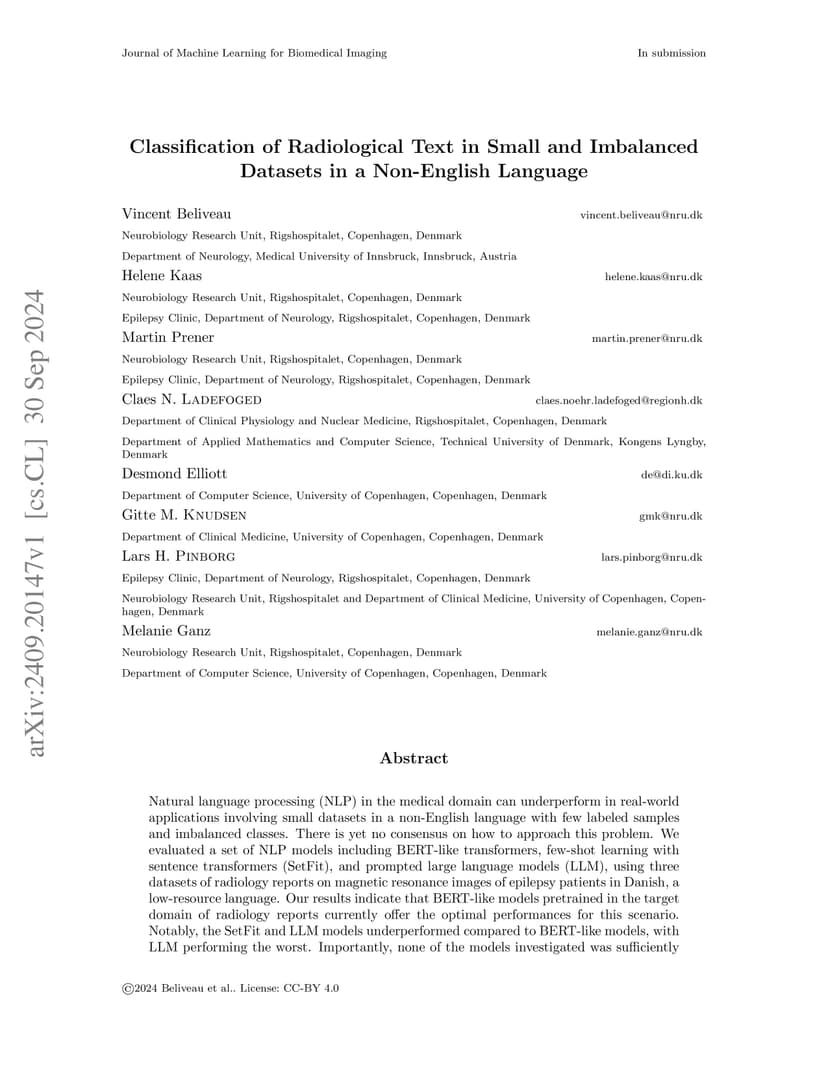 Journal of Machine Learning for Biomedical Imaging

In submission

arXiv:2409.20147v1 [cs.CL] 30 Sep 2024

Classification of Radiological Text in Small and Imbalanced Datasets in a Non-English Language

Vincent Beliveau vincent.beliveau@nru.dk
Neurobiology Research Unit, Rigshospitalet, Copenhagen, Denmark
Department of Neurology, Medical University of Innsbruck, Innsbruck, Austria

Helene Kaas helene.kaas@nru.dk
Neurobiology Research Unit, Rigshospitalet, Copenhagen, Denmark
Epilepsy Clinic, Department of Neurology, Rigshospitalet, Copenhagen, Denmark

Martin Prener martin.prener@nru.dk
Neurobiology Research Unit, Rigshospitalet, Copenhagen, Denmark
Epilepsy Clinic, Department of Neurology, Rigshospitalet, Copenhagen, Denmark

Claes N. Ladefoged claes.noehr.ladefoged@regionh.dk
Department of Clinical Physiology and Nuclear Medicine, Rigshospitalet, Copenhagen, Denmark
Department of Applied Mathematics and Computer Science, Technical University of Denmark, Kongens Lyngby, Denmark

Desmond Elliott de@di.ku.dk
Department of Computer Science, University of Copenhagen, Copenhagen, Denmark

Gitte M. Knudsen gmk@nru.dk
Department of Clinical Medicine, University of Copenhagen, Copenhagen, Denmark

Lars H. Pinborg lars.pinborg@nru.dk
Epilepsy Clinic, Department of Neurology, Rigshospitalet, Copenhagen, Denmark
Neurobiology Research Unit, Rigshospitalet and Department of Clinical Medicine, University of Copenhagen, Copenhagen, Denmark

Melanie Ganz melanie.ganz@nru.dk
Neurobiology Research Unit, Rigshospitalet, Copenhagen, Denmark
Department of Computer Science, University of Copenhagen, Copenhagen, Denmark

Abstract

Natural language processing (NLP) in the medical domain can underperform in real-world applications involving small datasets in a non-English language with few labeled samples and imbalanced classes. There is yet no consensus on how to approach this problem. We evaluated a set of NLP models including BERT-like transformers, few-shot learning with sentence transformers (SetFit), and prompted large language models (LLM), using three datasets of radiology reports on magnetic resonance images of epilepsy patients in Danish, a low-resource language. Our results indicate that BERT-like models pretrained in the target domain of radiology reports currently offer the optimal performances for this scenario. Notably, the SetFit and LLM models underperformed compared to BERT-like models, with LLM performing the worst. Importantly, none of the models investigated was sufficiently

©2024 Beliveau et al.. License: CC-BY 4.0